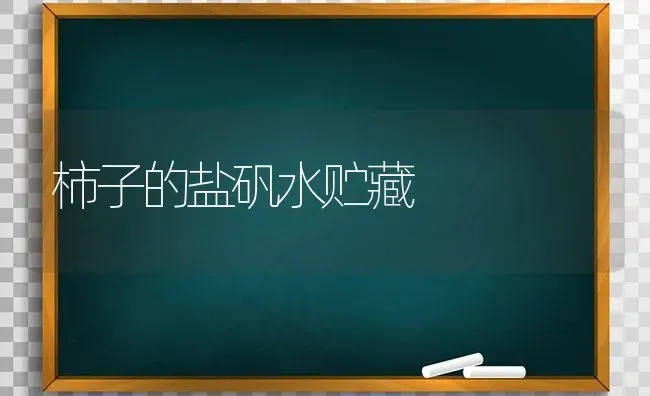 柿子的盐矾水贮藏